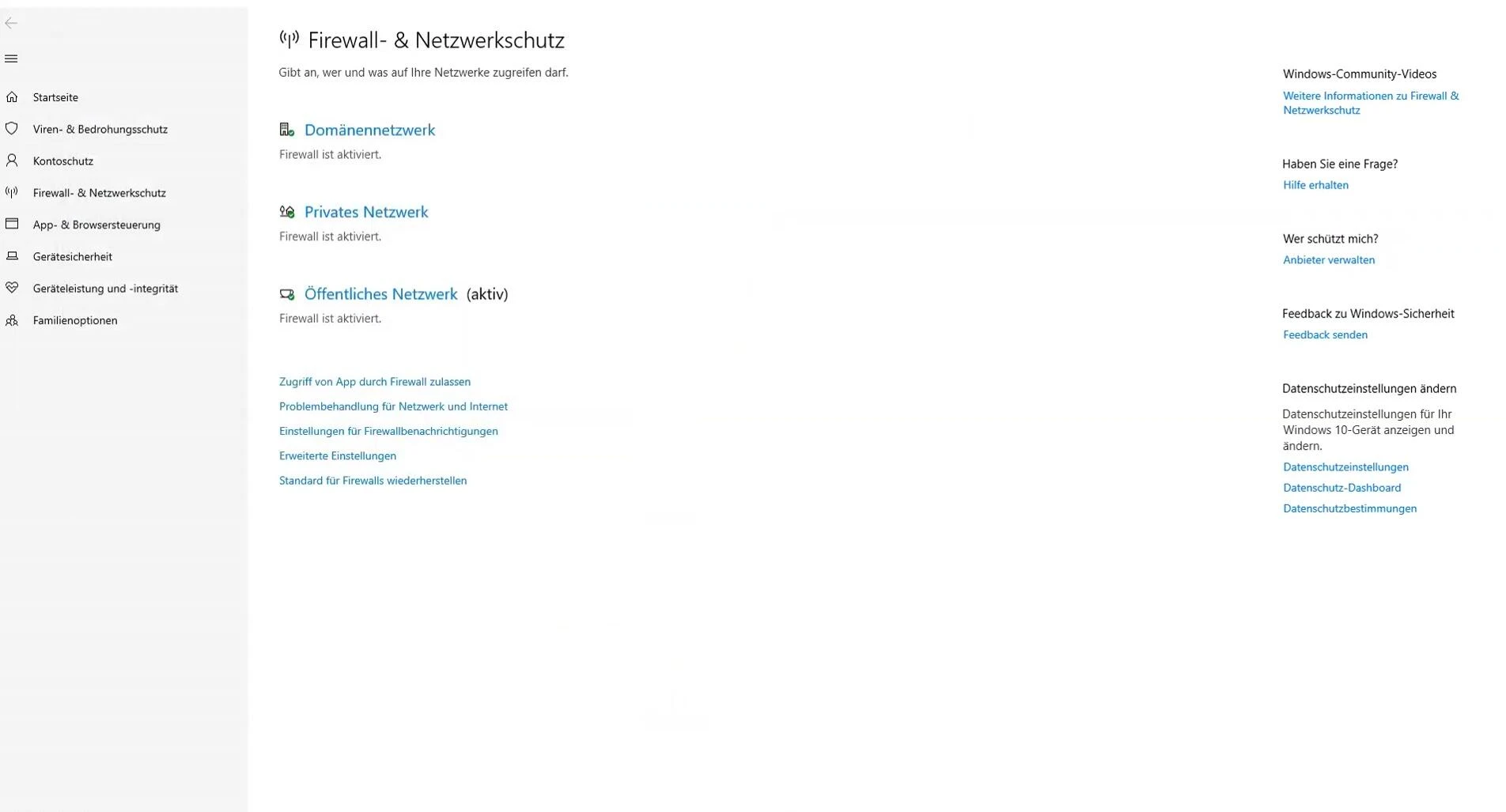 Startseite
Viren- & Bedrohungsschutz
Kontoschutz
Firewall- & Netzwerkschutz
App- & Browsersteuerung
Gerätesicherheit
Geräteleistung und -integrität
Familienoptionen

Firewall- & Netzwerkschutz

Gibt an, wer und was auf Ihre Netzwerke zugreifen darf.

Domänennetzwerk
Firewall ist aktiviert.

Privates Netzwerk
Firewall ist aktiviert.

Öffentliches Netzwerk (aktiv)
Firewall ist aktiviert.

Zugriff von App durch Firewall zulassen
Problembehandlung für Netzwerk und Internet
Einstellungen für Firewallbenachrichtigungen
Erweiterte Einstellungen
Standard für Firewalls wiederherstellen

Windows-Community-Videos
Weitere Informationen zu Firewall & Netzwerkschutz

Haben Sie eine Frage?
Hilfe erhalten

Wer schützt mich?
Anbieter verwalten

Feedback zu Windows-Sicherheit
Feedback senden

Datenschutzeinstellungen ändern
Datenschutzeinstellungen für Ihr Windows 10-Gerät anzeigen und ändern.
Datenschutzeinstellungen
Datenschutz-Dashboard
Datenschutzbestimmungen